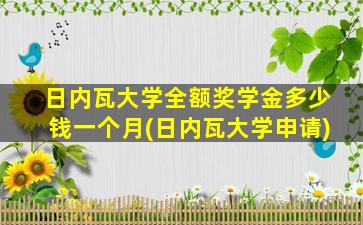 日内瓦大学全额奖学金多少钱一个月(日内瓦大学申请)